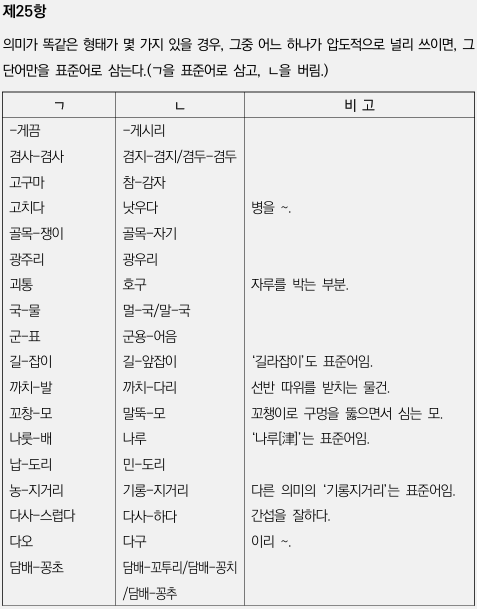 제25항

의미가 똑같은 형태가 몇 가지 있을 경우, 그중 어느 하나가 압도적으로 널리 쓰이면, 그 단어만을 표준어로 삼는다.(ㄱ을 표준어로 삼고, ㄴ을 버림.)

| ㄱ | ㄴ | 비 고 |
|---|---|---|
| -게끔 | -게시리 | |
| 겸사-겸사 | 겸지-겸지/겸두-겸두 | |
| 고구마 | 참-감자 | |
| 고치다 | 낫우다 | 병을 ~. |
| 골목-쟁이 | 골목-자기 | |
| 광주리 | 광우리 | |
| 괴통 | 호구 | 자루를 박는 부분. |
| 국-물 | 멀-국/말-국 | |
| 군-표 | 군용-어음 | |
| 길-잡이 | 길-앞잡이 | '길라잡이'도 표준어임. |
| 까치-발 | 까치-다리 | 선반 따위를 받치는 물건. |
| 꼬창-모 | 말뚝-모 | 꼬챙이로 구멍을 뚫으면서 심는 모. |
| 나룻-배 | 나루 | '나루[津]'는 표준어임. |
| 납-도리 | 민-도리 | |
| 농-지거리 | 기롱-지거리 | 다른 의미의 '기롱지거리'는 표준어임. |
| 다사-스럽다 | 다사-하다 | 간섭을 잘하다. |
| 다오 | 다구 | 이리 ~. |
| 담배-꽁초 | 담배-꼬투리/담배-꽁치/담배-꽁추 | |